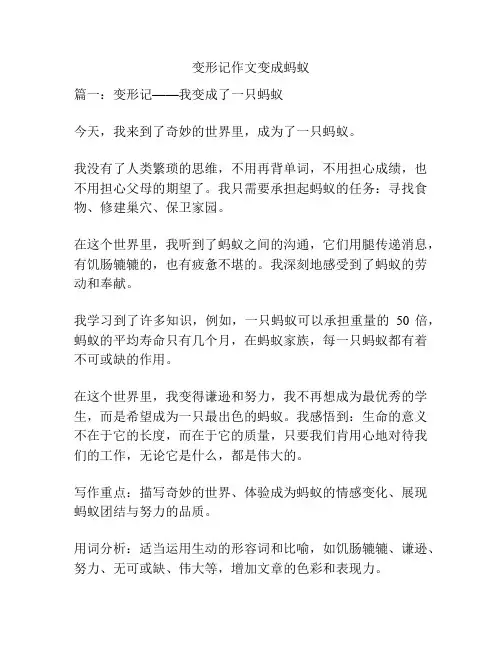 变形记作文变成蚂蚁

篇一：变形记——我变成了一只蚂蚁

今天，我来到了奇妙的世界里，成为了一只蚂蚁。

我没有了人类繁琐的思维，不用再背单词，不用担心成绩，也不用担心父母的期望了。我只需要承担起蚂蚁的任务：寻找食物、修建巢穴、保卫家园。

在这个世界里，我听到了蚂蚁之间的沟通，它们用腿传递消息，有饥肠辘辘的，也有疲惫不堪的。我深刻地感受到了蚂蚁的劳动和奉献。

我学习到了许多知识，例如，一只蚂蚁可以承担重量的 50 倍，蚂蚁的平均寿命只有几个月，在蚂蚁家族，每一只蚂蚁都有着不可或缺的作用。

在这个世界里，我变得谦逊和努力，我不再想成为最优秀的学生，而是希望成为一只最出色的蚂蚁。我感悟到：生命的意义不在于它的长度，而在于它的质量，只要我们肯用心地对待我们的工作，无论它是什么，都是伟大的。

写作重点：描写奇妙的世界、体验成为蚂蚁的情感变化、展现蚂蚁团结与努力的品质。

用词分析：适当运用生动的形容词和比喻，如饥肠辘辘、谦逊、努力、无可或缺、伟大等，增加文章的色彩和表现力。